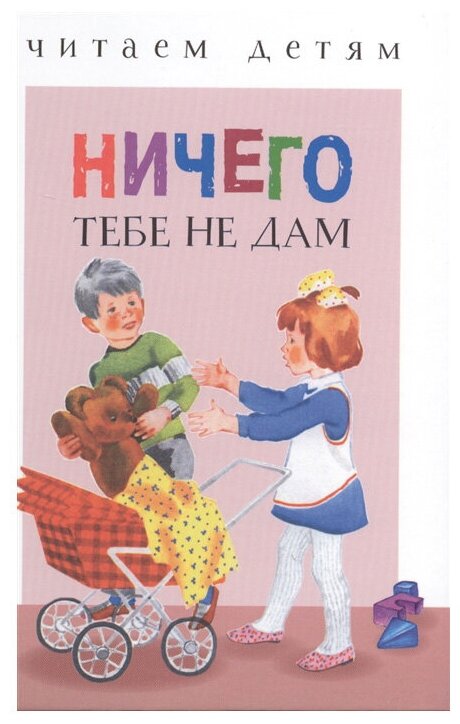 читаем детям

НИЧЕГО
ТЕБЕ НЕ ДАМ